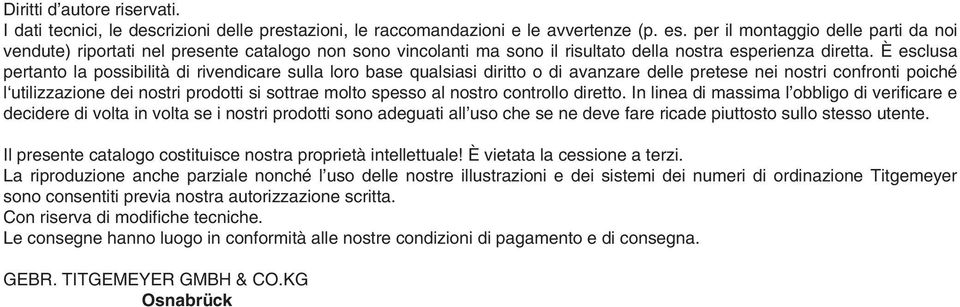 Diritti d'autore riservati.
I dati tecnici, le descrizioni delle prestazioni, le raccomandazioni e le avvertenze (p. es. per il montaggio delle parti da noi vendute) riportati nel presente catalogo non sono vincolanti ma sono il risultato della nostra esperienza diretta. È esclusa pertanto la possibilità di rivendicare sulla loro base qualsiasi diritto o di avanzare delle pretese nei nostri confronti poiché l'utilizzazione dei nostri prodotti si sottrae molto spesso al nostro controllo diretto. In linea di massima l'obbligo di verificare e decidere di volta in volta se i nostri prodotti sono adeguati all'uso che se ne deve fare ricade piuttosto sullo stesso utente.

Il presente catalogo costituisce nostra proprietà intellettuale! È vietata la cessione a terzi.
La riproduzione anche parziale nonché l'uso delle nostre illustrazioni e dei sistemi dei numeri di ordinazione Titgemeyer sono consentiti previa nostra autorizzazione scritta.
Con riserva di modifiche tecniche.
Le consegne hanno luogo in conformità alle nostre condizioni di pagamento e di consegna.

GEBR. TITGEMEYER GMBH & CO.KG
Osnabrück